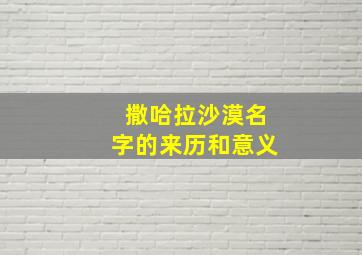 撒哈拉沙漠名字的来历和意义